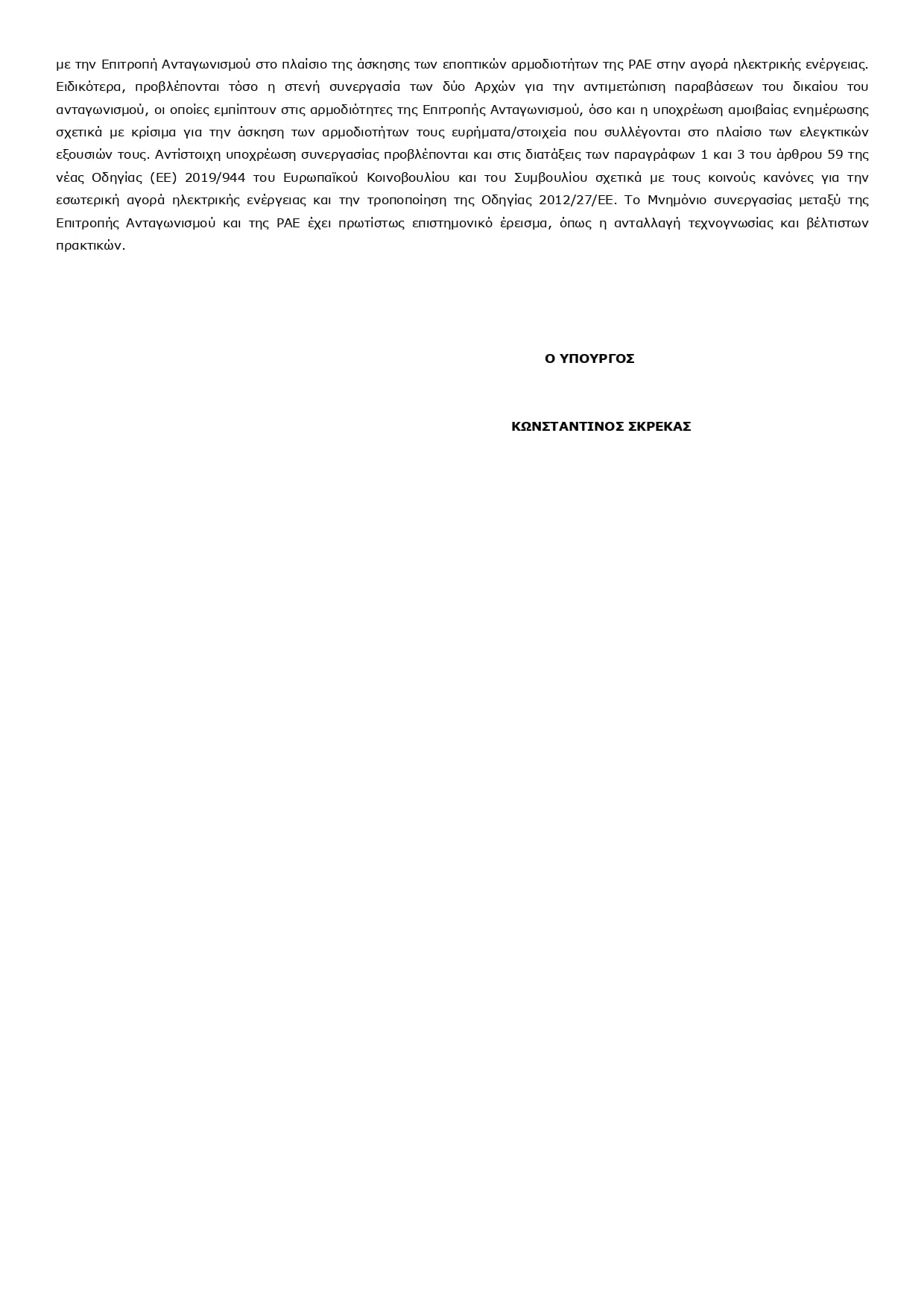 με την Επιτροπή Ανταγωνισμού στο πλαίσιο της άσκησης των εποπτικών αρμοδιοτήτων της ΡΑΕ στην αγορά ηλεκτρικής ενέργειας. Ειδικότερα, προβλέπονται τόσο η στενή συνεργασία των δύο Αρχών για την αντιμετώπιση παραβάσεων του δικαίου του ανταγωνισμού, οι οποίες εμπίπτουν στις αρμοδιότητες της Επιτροπής Ανταγωνισμού, όσο και η υποχρέωση αμοιβαίας ενημέρωσης σχετικά με κρίσιμα για την άσκηση των αρμοδιοτήτων τους ευρήματα/στοιχεία που συλλέγονται στο πλαίσιο των ελεγκτικών εξουσιών τους. Αντίστοιχη υποχρέωση συνεργασίας προβλέπονται και στις διατάξεις των παραγράφων 1 και 3 του άρθρου 59 της νέας Οδηγίας (ΕΕ) 2019/944 του Ευρωπαϊκού Κοινοβουλίου και του Συμβουλίου σχετικά με τους κοινούς κανόνες για την εσωτερική αγορά ηλεκτρικής ενέργειας και την τροποποίηση της Οδηγίας 2012/27/ΕΕ. Το Μνημόνιο συνεργασίας μεταξύ της Επιτροπής Ανταγωνισμού και της ΡΑΕ έχει πρωτίστως επιστημονικό έρεισμα, όπως η ανταλλαγή τεχνογνωσίας και βέλτιστων πρακτικών.

Ο ΥΠΟΥΡΓΟΣ

ΚΩΝΣΤΑΝΤΙΝΟΣ ΣΚΡΕΚΑΣ